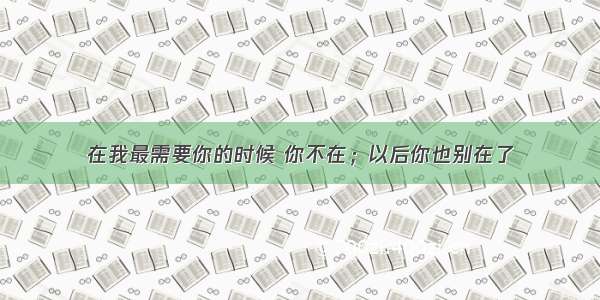 在我最需要你的时候 你不在；以后你也别在了